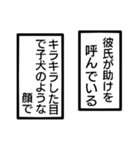 彼氏が助けを呼んでいる

キラキラした目で子犬のような顔で